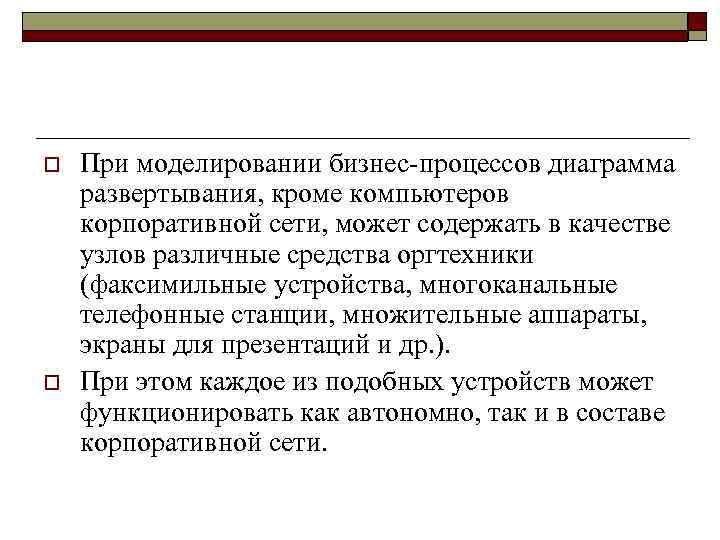 При моделировании бизнес-процессов диаграмма развертывания, кроме компьютеров корпоративной сети, может содержать в качестве узлов различные средства оргтехники (факсимильные устройства, многоканальные телефонные станции, множительные аппараты, экраны для презентаций и др.).

При этом каждое из подобных устройств может функционировать как автономно, так и в составе корпоративной сети.